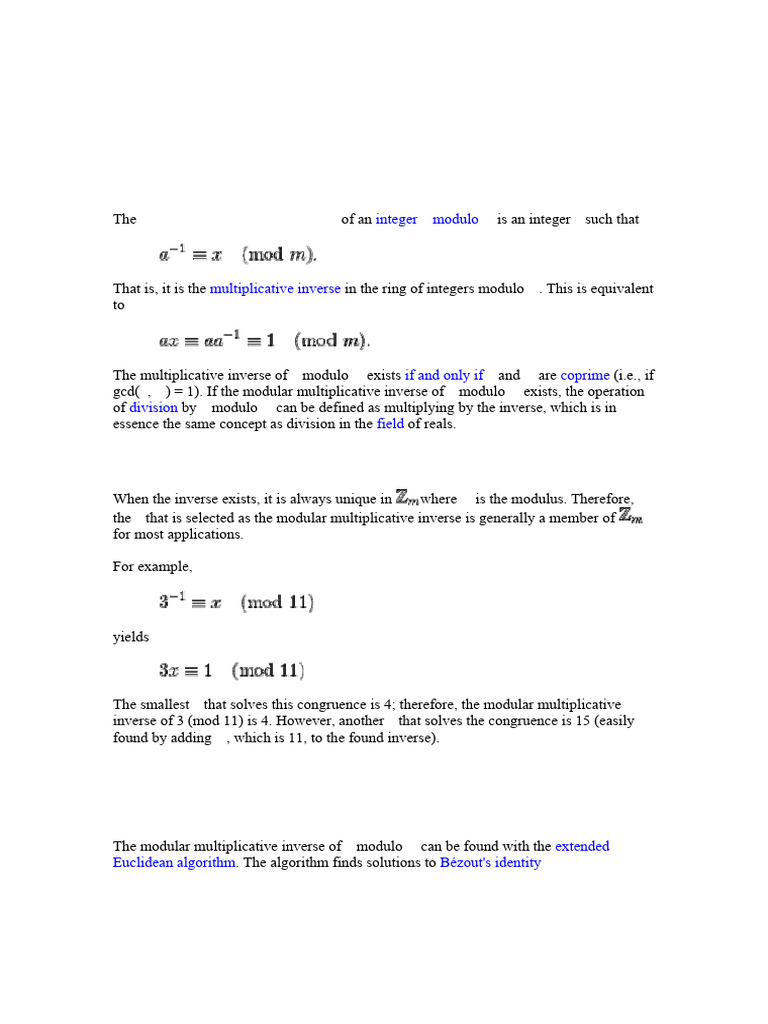 The of an integer modulo is an integer such that

$a^{-1} \equiv x \pmod{m}.$

That is, it is the multiplicative inverse in the ring of integers modulo . This is equivalent to

$ax \equiv aa^{-1} \equiv 1 \pmod{m}.$

The multiplicative inverse of modulo exists if and only if and are coprime (i.e., if gcd( , ) = 1). If the modular multiplicative inverse of modulo exists, the operation of division by modulo can be defined as multiplying by the inverse, which is in essence the same concept as division in the field of reals.

When the inverse exists, it is always unique in $\mathbb{Z}_m$ where is the modulus. Therefore, the that is selected as the modular multiplicative inverse is generally a member of $\mathbb{Z}_m$ for most applications.

For example,

$3^{-1} \equiv x \pmod{11}$

yields

$3x \equiv 1 \pmod{11}$

The smallest that solves this congruence is 4; therefore, the modular multiplicative inverse of 3 (mod 11) is 4. However, another that solves the congruence is 15 (easily found by adding , which is 11, to the found inverse).

The modular multiplicative inverse of modulo can be found with the extended Euclidean algorithm. The algorithm finds solutions to Bézout's identity